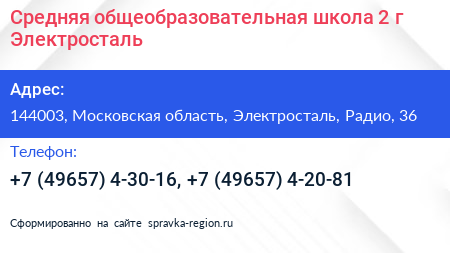 Средняя общеобразовательная школа 2 г Электросталь

Адрес:

144003, Московская область, Электросталь, Радио, 36

Телефон:

+7 (49657) 4-30-16, +7 (49657) 4-20-81

Сформированно на сайте spravka-region.ru